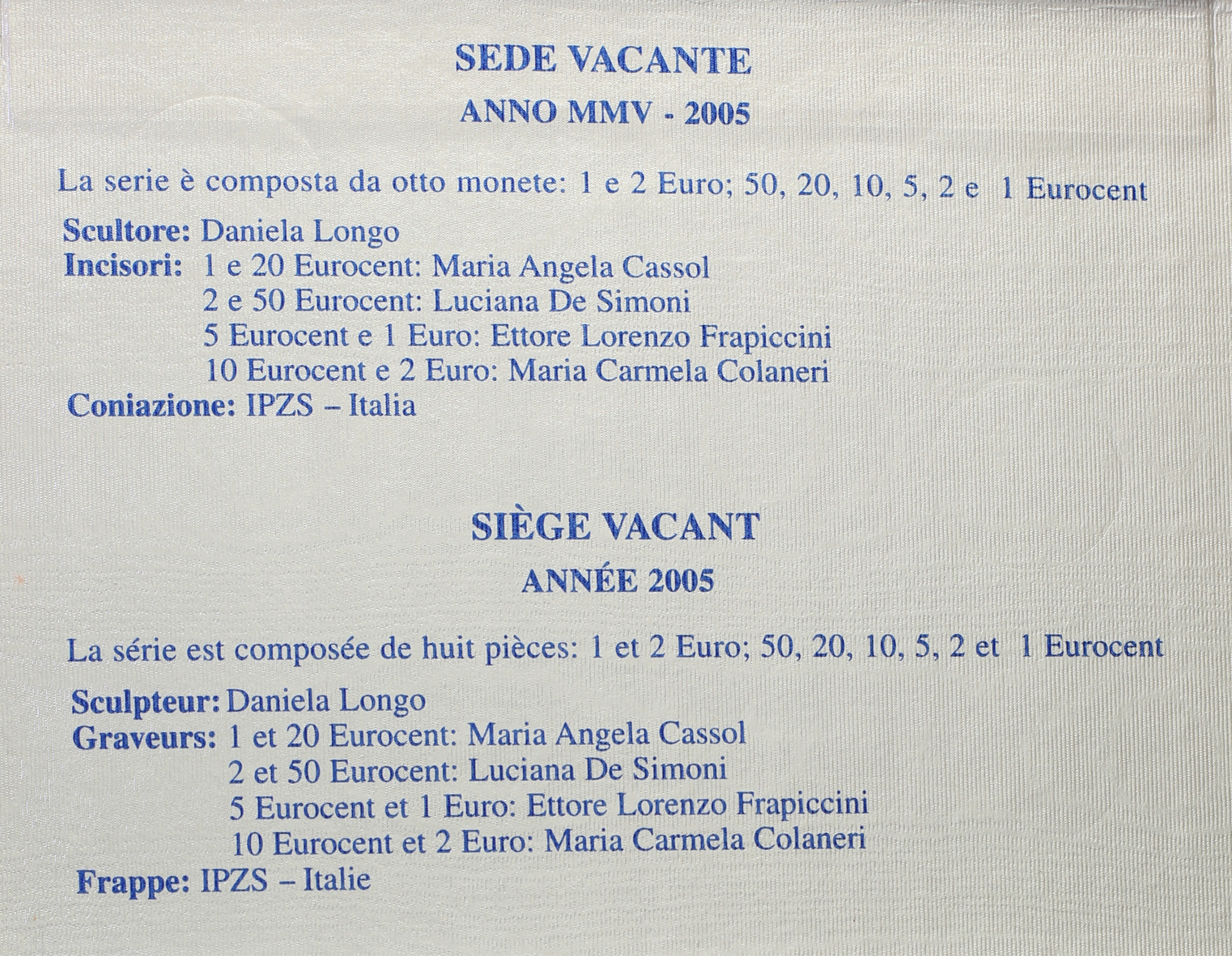 SEDE VACANTE

ANNO MMV - 2005

La serie è composta da otto monete: 1 e 2 Euro; 50, 20, 10, 5, 2 e 1 Eurocent

Scultore: Daniela Longo
Incisori: 1 e 20 Eurocent: Maria Angela Cassol
2 e 50 Eurocent: Luciana De Simoni
5 Eurocent e 1 Euro: Ettore Lorenzo Frapiccini
10 Eurocent e 2 Euro: Maria Carmela Colaneri
Coniazione: IPZS – Italia

SIÈGE VACANT

ANNÉE 2005

La série est composée de huit pièces: 1 et 2 Euro; 50, 20, 10, 5, 2 et 1 Eurocent

Sculpteur: Daniela Longo
Graveurs: 1 et 20 Eurocent: Maria Angela Cassol
2 et 50 Eurocent: Luciana De Simoni
5 Eurocent et 1 Euro: Ettore Lorenzo Frapiccini
10 Eurocent et 2 Euro: Maria Carmela Colaneri
Frappe: IPZS – Italie